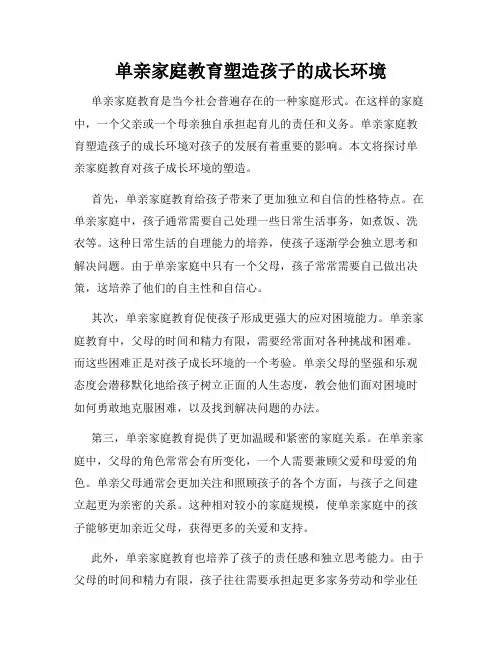 单亲家庭教育塑造孩子的成长环境

单亲家庭教育是当今社会普遍存在的一种家庭形式。在这样的家庭中，一个父亲或一个母亲独自承担起育儿的责任和义务。单亲家庭教育塑造孩子的成长环境对孩子的发展有着重要的影响。本文将探讨单亲家庭教育对孩子成长环境的塑造。

首先，单亲家庭教育给孩子带来了更加独立和自信的性格特点。在单亲家庭中，孩子通常需要自己处理一些日常生活事务，如煮饭、洗衣等。这种日常生活的自理能力的培养，使孩子逐渐学会独立思考和解决问题。由于单亲家庭中只有一个父母，孩子常常需要自己做出决策，这培养了他们的自主性和自信心。

其次，单亲家庭教育促使孩子形成更强大的应对困境能力。单亲家庭教育中，父母的时间和精力有限，需要经常面对各种挑战和困难。而这些困难正是对孩子成长环境的一个考验。单亲父母的坚强和乐观态度会潜移默化地给孩子树立正面的人生态度，教会他们面对困境时如何勇敢地克服困难，以及找到解决问题的办法。

第三，单亲家庭教育提供了更加温暖和紧密的家庭关系。在单亲家庭中，父母的角色常常会有所变化，一个人需要兼顾父爱和母爱的角色。单亲父母通常会更加关注和照顾孩子的各个方面，与孩子之间建立起更为亲密的关系。这种相对较小的家庭规模，使单亲家庭中的孩子能够更加亲近父母，获得更多的关爱和支持。

此外，单亲家庭教育也培养了孩子的责任感和独立思考能力。由于父母的时间和精力有限，孩子往往需要承担起更多家务劳动和学业任